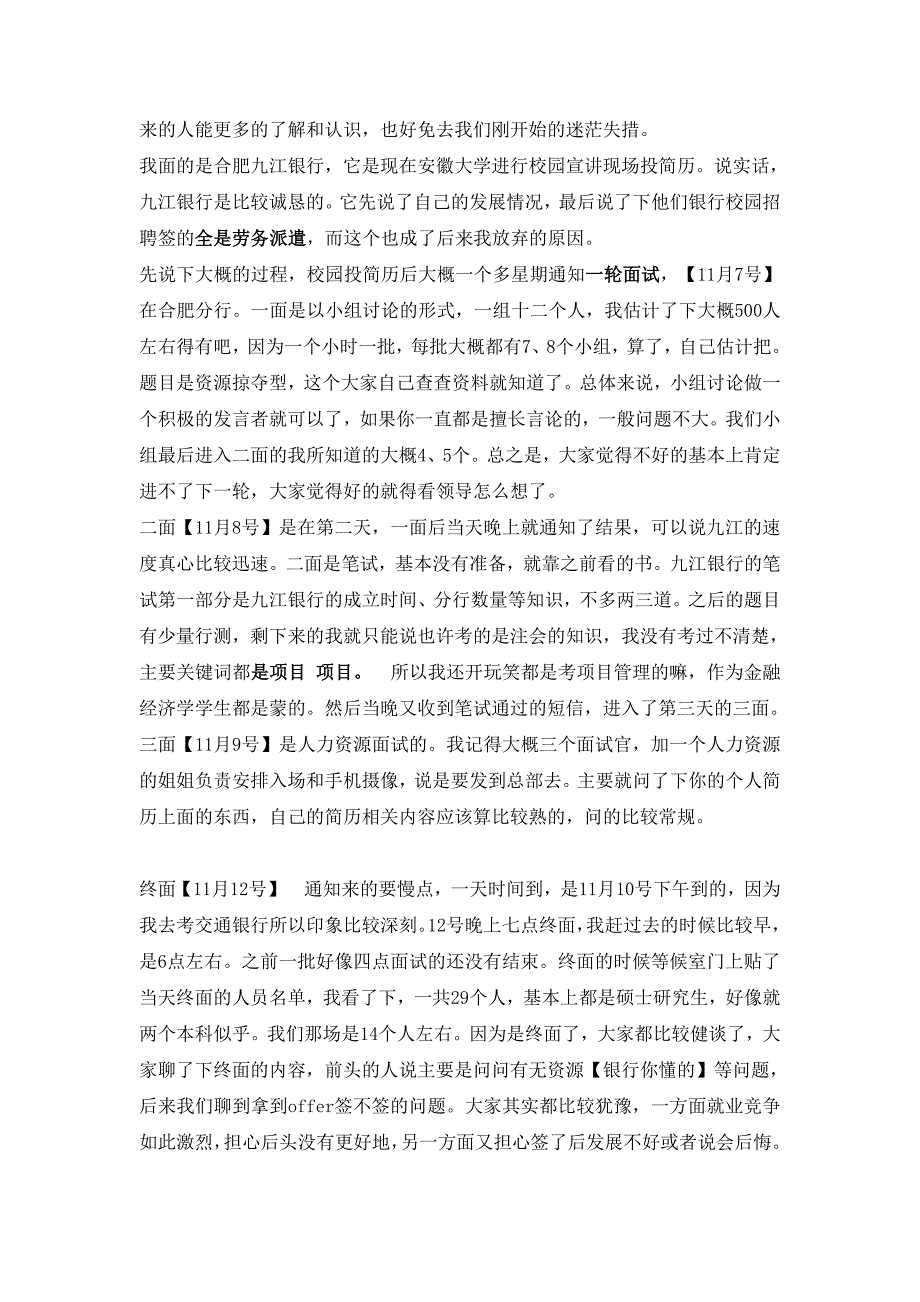 来的人能更多的了解和认识，也好免去我们刚开始的迷茫失措。

我面的是合肥九江银行，它是现在安徽大学进行校园宣讲现场投简历。说实话，九江银行是比较诚恳的。它先说了自己的发展情况，最后说了下他们银行校园招聘签的全是劳务派遣，而这个也成了后来我放弃的原因。

先说下大概的过程，校园投简历后大概一个多星期通知一轮面试，【11月7号】在合肥分行。一面是以小组讨论的形式，一组十二个人，我估计了下大概500人左右得有吧，因为一个小时一批，每批大概都有7、8个小组，算了，自己估计把。题目是资源掠夺型，这个大家自己查查资料就知道了。总体来说，小组讨论做一个积极的发言者就可以了，如果你一直都是擅长言论的，一般问题不大。我们小组最后进入二面的我所知道的大概4、5个。总之是，大家觉得不好的基本上肯定进不了下一轮，大家觉得好的就得看领导怎么想了。

二面【11月8号】是在第二天，一面后当天晚上就通知了结果，可以说九江的速度真心比较迅速。二面是笔试，基本没有准备，就靠之前看的书。九江银行的笔试第一部分是九江银行的成立时间、分行数量等知识，不多两三道。之后的题目有少量行测，剩下来的我就只能说也许考的是注会的知识，我没有考过不清楚，主要关键词都是项目 项目。 所以我还开玩笑都是考项目管理的嘛，作为金融经济学学生都是蒙的。然后当晚又收到笔试通过的短信，进入了第三天的三面。

三面【11月9号】是人力资源面试的。我记得大概三个面试官，加一个人力资源的姐姐负责安排入场和手机摄像，说是要发到总部去。主要就问了下你的个人简历上面的东西，自己的简历相关内容应该算比较熟的，问的比较常规。

终面【11月12号】 通知来的要慢点，一天时间到，是11月10号下午到的，因为我去考交通银行所以印象比较深刻。12号晚上七点终面，我赶过去的时候比较早，是6点左右。之前一批好像四点面试的还没有结束。终面的时候等候室门上贴了当天终面的人员名单，我看了下，一共29个人，基本上都是硕士研究生，好像就两个本科似乎。我们那场是14个人左右。因为是终面了，大家都比较健谈了，大家聊了下终面的内容，前头的人说主要是问问有无资源【银行你懂的】等问题，后来我们聊到拿到offer签不签的问题。大家其实都比较犹豫，一方面就业竞争如此激烈，担心后头没有更好地，另一方面又担心签了后发展不好或者说会后悔。